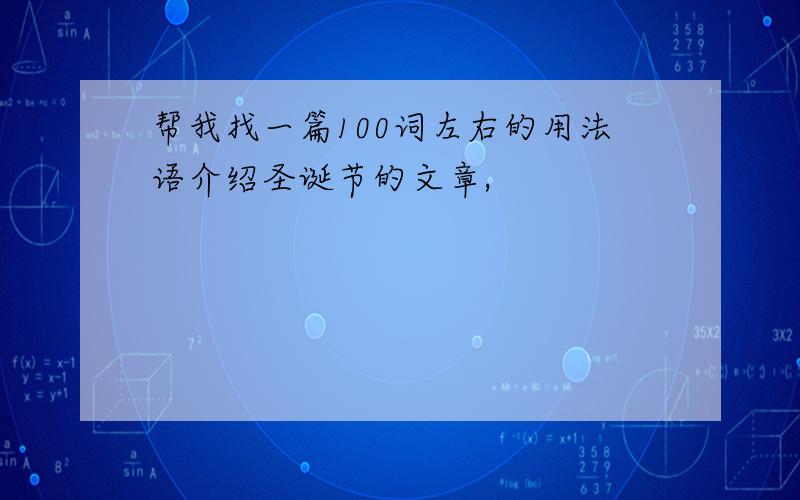 帮我找一篇100词左右的用法语介绍圣诞节的文章,